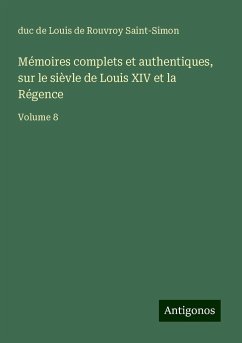 duc de Louis de Rouvroy Saint-Simon

Mémoires complets et authentiques, sur le sièvle de Louis XIV et la Régence

Volume 8

Antigonos